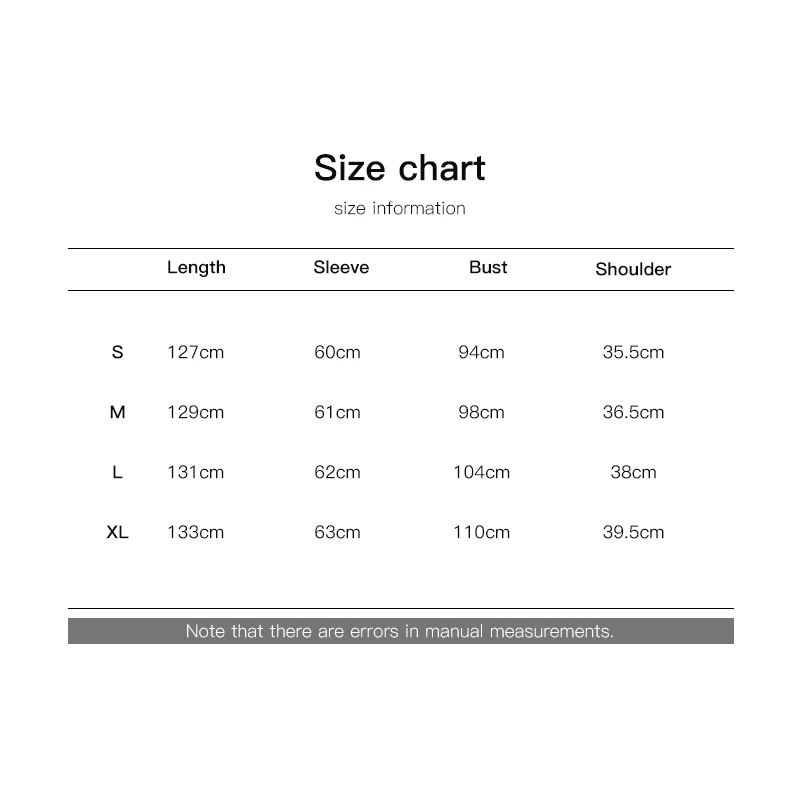 Size chart

size information

| | Length | Sleeve | Bust | Shoulder |
|---|---|---|---|---|
| S | 127cm | 60cm | 94cm | 35.5cm |
| M | 129cm | 61cm | 98cm | 36.5cm |
| L | 131cm | 62cm | 104cm | 38cm |
| XL | 133cm | 63cm | 110cm | 39.5cm |

Note that there are errors in manual measurements.